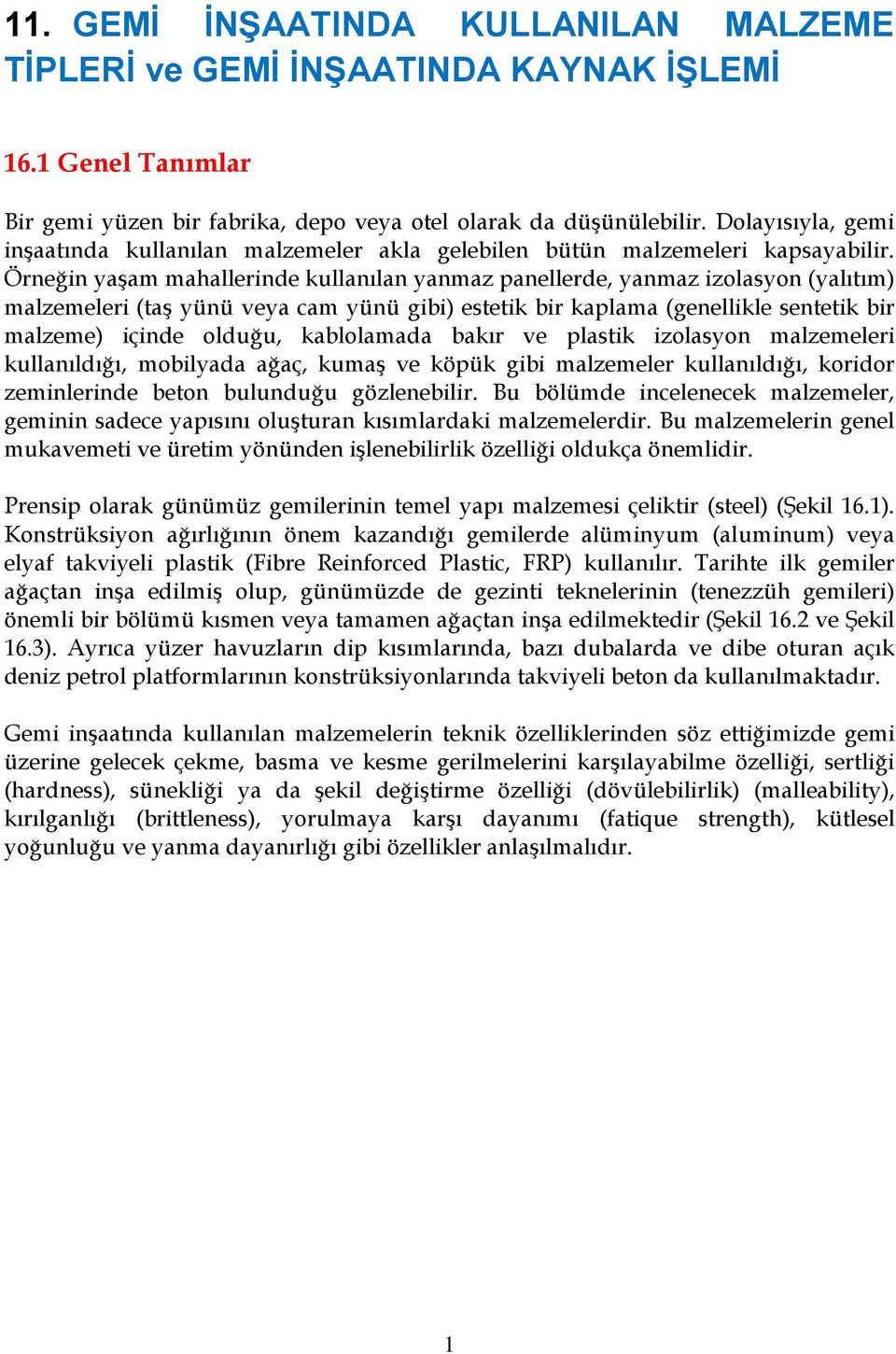 11. GEMİ İNŞAATINDA KULLANILAN MALZEME TİPLERİ ve GEMİ İNŞAATINDA KAYNAK İŞLEMİ

16.1 Genel Tanımlar

Bir gemi yüzen bir fabrika, depo veya otel olarak da düşünülebilir. Dolayısıyla, gemi inşaatında kullanılan malzemeler akla gelebilen bütün malzemeleri kapsayabilir. Örneğin yaşam mahallerinde kullanılan yanmaz panellerde, yanmaz izolasyon (yalıtım) malzemeleri (taş yünü veya cam yünü gibi) estetik bir kaplama (genellikle sentetik bir malzeme) içinde olduğu, kablolamada bakır ve plastik izolasyon malzemeleri kullanıldığı, mobilyada ağaç, kumaş ve köpük gibi malzemeler kullanıldığı, koridor zeminlerinde beton bulunduğu gözlenebilir. Bu bölümde incelenecek malzemeler, geminin sadece yapısını oluşturan kısımlardaki malzemelerdir. Bu malzemelerin genel mukavemeti ve üretim yönünden işlenebilirlik özelliği oldukça önemlidir.

Prensip olarak günümüz gemilerinin temel yapı malzemesi çeliktir (steel) (Şekil 16.1). Konstrüksiyon ağırlığının önem kazandığı gemilerde alüminyum (aluminum) veya elyaf takviyeli plastik (Fibre Reinforced Plastic, FRP) kullanılır. Tarihte ilk gemiler ağaçtan inşa edilmiş olup, günümüzde de gezinti teknelerinin (tenezzüh gemileri) önemli bir bölümü kısmen veya tamamen ağaçtan inşa edilmektedir (Şekil 16.2 ve Şekil 16.3). Ayrıca yüzer havuzların dip kısımlarında, bazı dubalarda ve dibe oturan açık deniz petrol platformlarının konstrüksiyonlarında takviyeli beton da kullanılmaktadır.

Gemi inşaatında kullanılan malzemelerin teknik özelliklerinden söz ettiğimizde gemi üzerine gelecek çekme, basma ve kesme gerilmelerini karşılayabilme özelliği, sertliği (hardness), sünekliği ya da şekil değiştirme özelliği (dövülebilirlik) (malleability), kırılganlığı (brittleness), yorulmaya karşı dayanımı (fatique strength), kütlesel yoğunluğu ve yanma dayanırlığı gibi özellikler anlaşılmalıdır.

1